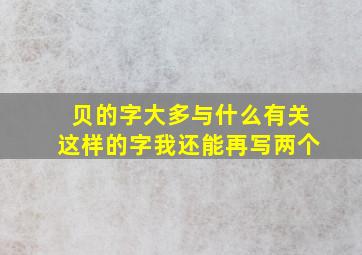 贝的字大多与什么有关
这样的字我还能再写两个